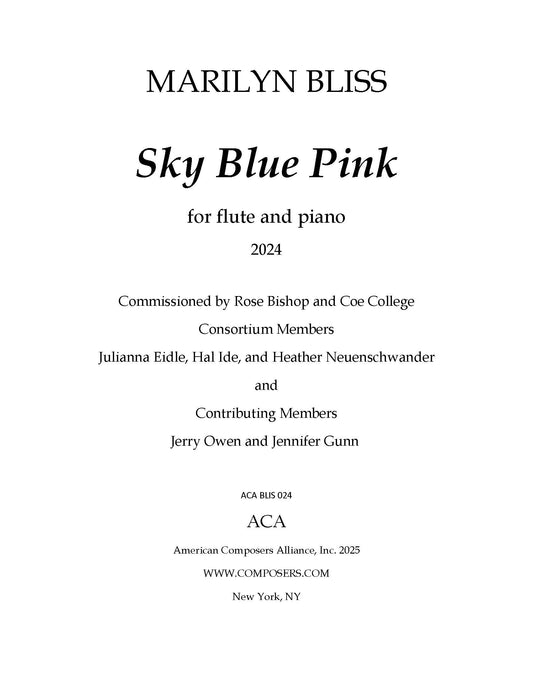 MARILYN BLISS

Sky Blue Pink

for flute and piano

2024

Commissioned by Rose Bishop and Coe College

Consortium Members

Julianna Eidle, Hal Ide, and Heather Neuenschwander

and

Contributing Members

Jerry Owen and Jennifer Gunn

ACA BLIS 024

ACA

American Composers Alliance, Inc. 2025

WWW.COMPOSERS.COM

New York, NY